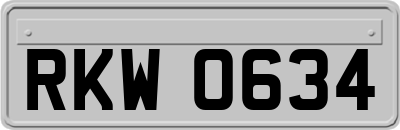 RKW 0634